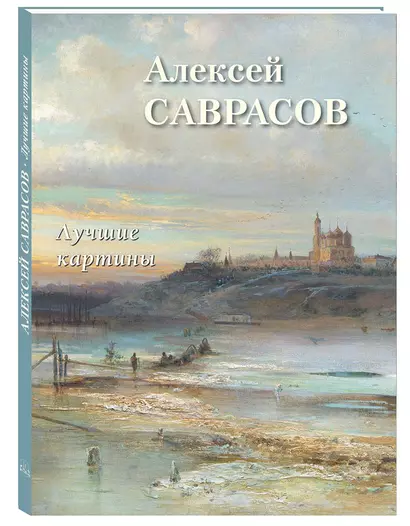 Алексей
САВРАСОВ

Лучшие
картины

АЛЕКСЕЙ САВРАСОВ · Лучшие картины